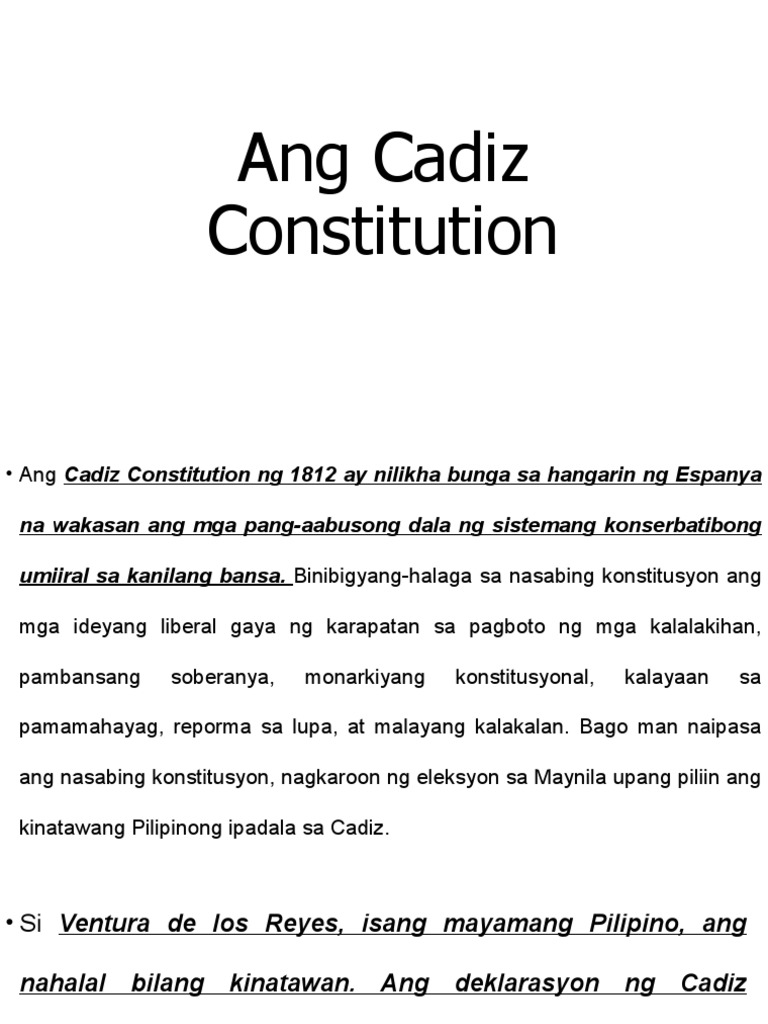 Ang Cadiz Constitution

• Ang Cadiz Constitution ng 1812 ay nilikha bunga sa hangarin ng Espanya na wakasan ang mga pang-aabusong dala ng sistemang konserbatibong umiiral sa kanilang bansa. Binibigyang-halaga sa nasabing konstitusyon ang mga ideyang liberal gaya ng karapatan sa pagboto ng mga kalalakihan, pambansang soberanya, monarkiyang konstitusyonal, kalayaan sa pamamahayag, reporma sa lupa, at malayang kalakalan. Bago man naipasa ang nasabing konstitusyon, nagkaroon ng eleksyon sa Maynila upang piliin ang kinatawang Pilipinong ipadala sa Cadiz.

• Si Ventura de los Reyes, isang mayamang Pilipino, ang nahalal bilang kinatawan. Ang deklarasyon ng Cadiz